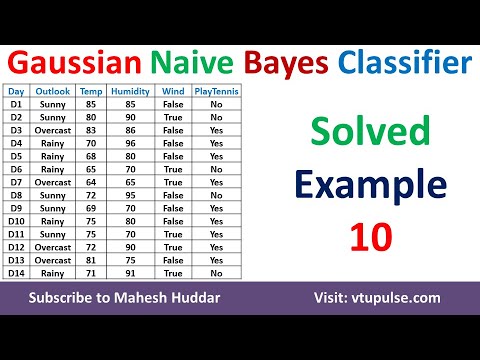 Gaussian Naive Bayes Classifier

| Day | Outlook | Temp | Humidity | Wind | PlayTennis |
|---|---|---|---|---|---|
| D1 | Sunny | 85 | 85 | False | No |
| D2 | Sunny | 80 | 90 | True | No |
| D3 | Overcast | 83 | 86 | False | Yes |
| D4 | Rainy | 70 | 96 | False | Yes |
| D5 | Rainy | 68 | 80 | False | Yes |
| D6 | Rainy | 65 | 70 | True | No |
| D7 | Overcast | 64 | 65 | True | Yes |
| D8 | Sunny | 72 | 95 | False | No |
| D9 | Sunny | 69 | 70 | False | Yes |
| D10 | Rainy | 75 | 80 | False | Yes |
| D11 | Sunny | 75 | 70 | True | Yes |
| D12 | Overcast | 72 | 90 | True | Yes |
| D13 | Overcast | 81 | 75 | False | Yes |
| D14 | Rainy | 71 | 91 | True | No |

Solved
Example
10

Subscribe to Mahesh Huddar

Visit: vtupulse.com